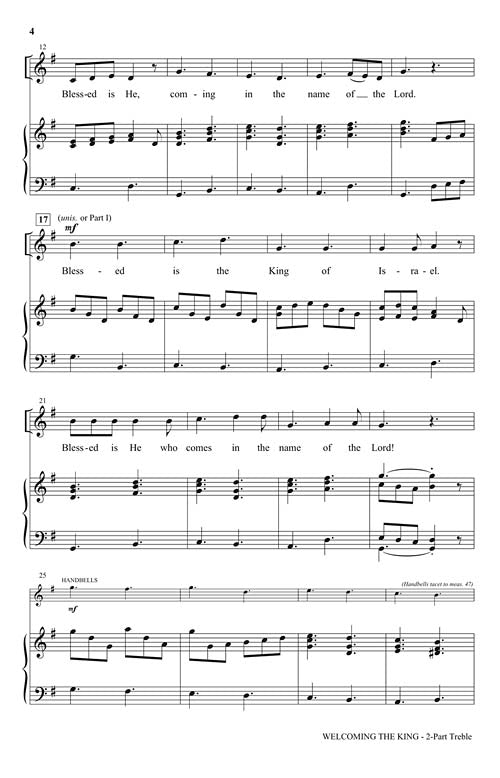 4

12

Bless-ed is He, com-ing in the name of the Lord.

17 (unis. or Part I)

mf

Bless - ed is the King of Is - ra - el.

21

Bless-ed is He who comes in the name of the Lord!

25 HANDBELLS

(Handbells tacet to meas. 47)

mf

WELCOMING THE KING - 2-Part Treble